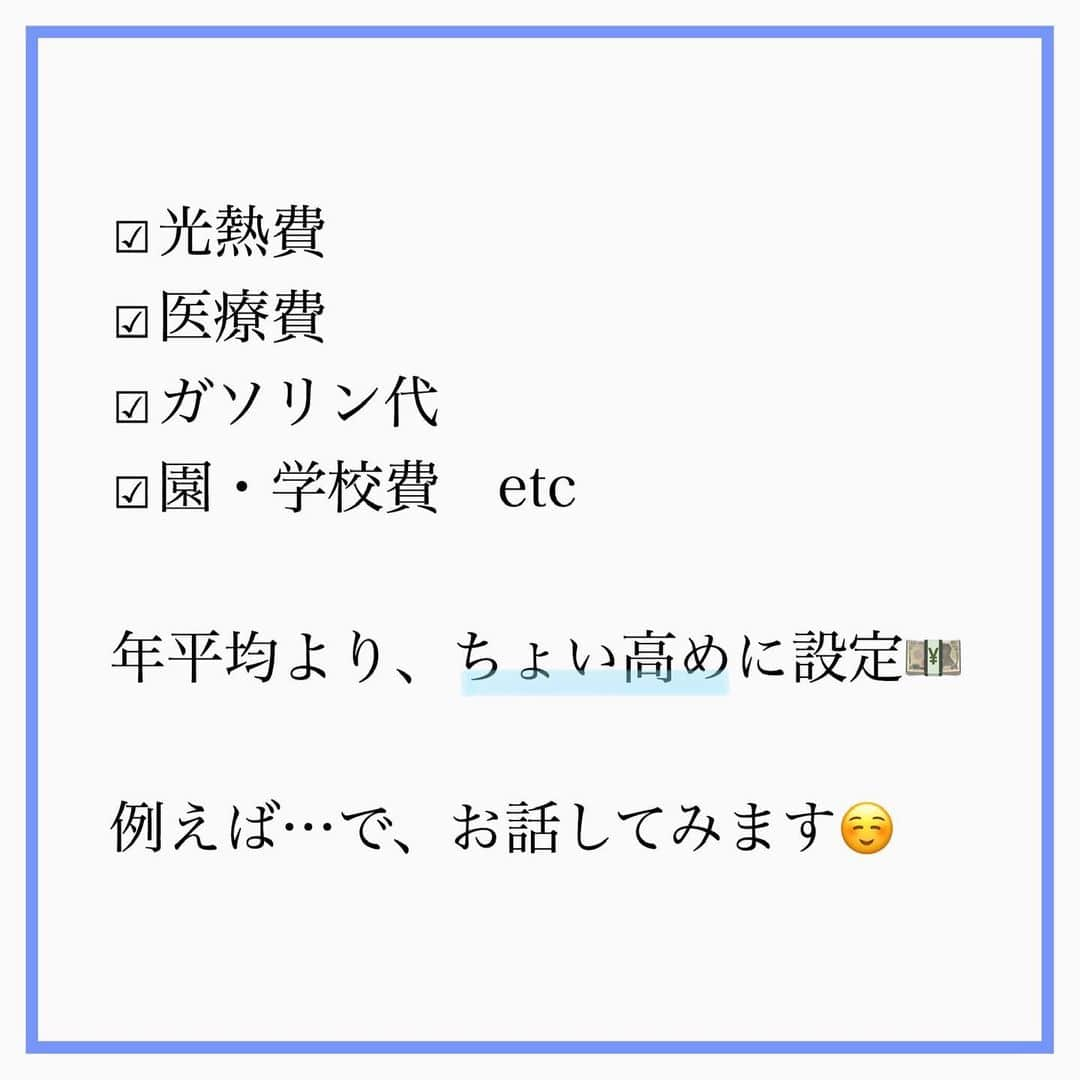 ☑光熱費
☑医療費
☑ガソリン代
☑園・学校費　etc

年平均より、ちょい高めに設定💴

例えば…で、お話してみます☺️